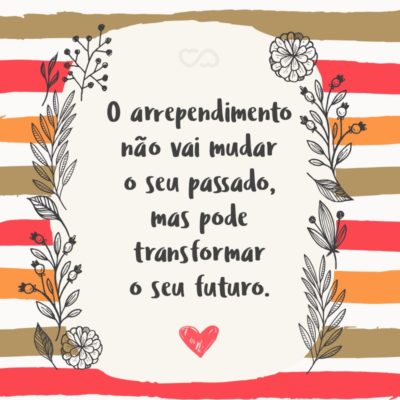 O arrependimento não vai mudar o seu passado, mas pode transformar o seu futuro.